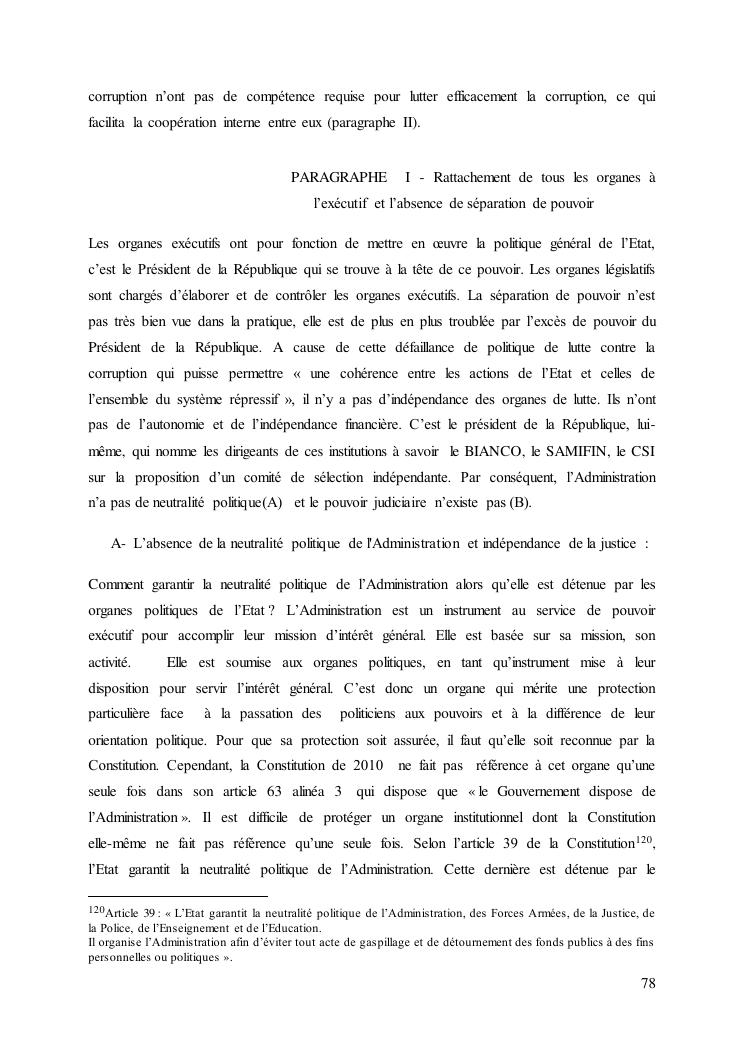 corruption n'ont pas de compétence requise pour lutter efficacement la corruption, ce qui facilita la coopération interne entre eux (paragraphe II).

PARAGRAPHE I - Rattachement de tous les organes à l'exécutif et l'absence de séparation de pouvoir

Les organes exécutifs ont pour fonction de mettre en œuvre la politique général de l'Etat, c'est le Président de la République qui se trouve à la tête de ce pouvoir. Les organes législatifs sont chargés d'élaborer et de contrôler les organes exécutifs. La séparation de pouvoir n'est pas très bien vue dans la pratique, elle est de plus en plus troublée par l'excès de pouvoir du Président de la République. A cause de cette défaillance de politique de lutte contre la corruption qui puisse permettre « une cohérence entre les actions de l'Etat et celles de l'ensemble du système répressif », il n'y a pas d'indépendance des organes de lutte. Ils n'ont pas de l'autonomie et de l'indépendance financière. C'est le président de la République, lui-même, qui nomme les dirigeants de ces institutions à savoir le BIANCO, le SAMIFIN, le CSI sur la proposition d'un comité de sélection indépendante. Par conséquent, l'Administration n'a pas de neutralité politique(A) et le pouvoir judiciaire n'existe pas (B).

A- L'absence de la neutralité politique de l'Administration et indépendance de la justice :

Comment garantir la neutralité politique de l'Administration alors qu'elle est détenue par les organes politiques de l'Etat ? L'Administration est un instrument au service de pouvoir exécutif pour accomplir leur mission d'intérêt général. Elle est basée sur sa mission, son activité. Elle est soumise aux organes politiques, en tant qu'instrument mise à leur disposition pour servir l'intérêt général. C'est donc un organe qui mérite une protection particulière face à la passation des politiciens aux pouvoirs et à la différence de leur orientation politique. Pour que sa protection soit assurée, il faut qu'elle soit reconnue par la Constitution. Cependant, la Constitution de 2010 ne fait pas référence à cet organe qu'une seule fois dans son article 63 alinéa 3 qui dispose que « le Gouvernement dispose de l'Administration ». Il est difficile de protéger un organe institutionnel dont la Constitution elle-même ne fait pas référence qu'une seule fois. Selon l'article 39 de la Constitution$^{120}$, l'Etat garantit la neutralité politique de l'Administration. Cette dernière est détenue par le

$^{120}$Article 39 : « L'Etat garantit la neutralité politique de l'Administration, des Forces Armées, de la Justice, de la Police, de l'Enseignement et de l'Education.
Il organise l'Administration afin d'éviter tout acte de gaspillage et de détournement des fonds publics à des fins personnelles ou politiques ».

78